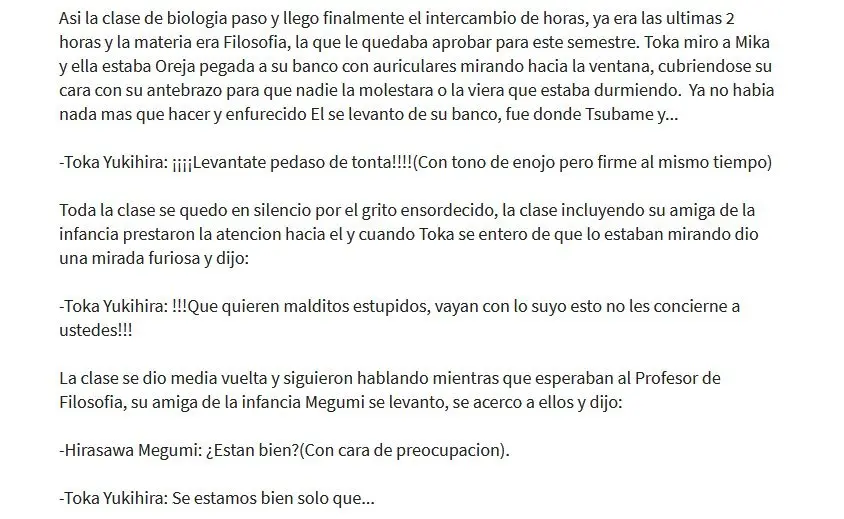 Asi la clase de biologia paso y llego finalmente el intercambio de horas, ya era las ultimas 2 horas y la materia era Filosofia, la que le quedaba aprobar para este semestre. Toka miro a Mika y ella estaba Oreja pegada a su banco con auriculares mirando hacia la ventana, cubriendose su cara con su antebrazo para que nadie la molestara o la viera que estaba durmiendo. Ya no habia nada mas que hacer y enfurecido El se levanto de su banco, fue donde Tsubame y...

-Toka Yukihira: ¡¡¡¡Levantate pedaso de tonta!!!!(Con tono de enojo pero firme al mismo tiempo)

Toda la clase se quedo en silencio por el grito ensordecido, la clase incluyendo su amiga de la infancia prestaron la atencion hacia el y cuando Toka se entero de que lo estaban mirando dio una mirada furiosa y dijo:

-Toka Yukihira: !!!Que quieren malditos estupidos, vayan con lo suyo esto no les concierne a ustedes!!!

La clase se dio media vuelta y siguieron hablando mientras que esperaban al Profesor de Filosofia, su amiga de la infancia Megumi se levanto, se acerco a ellos y dijo:

-Hirasawa Megumi: ¿Estan bien?(Con cara de preocupacion).

-Toka Yukihira: Se estamos bien solo que...